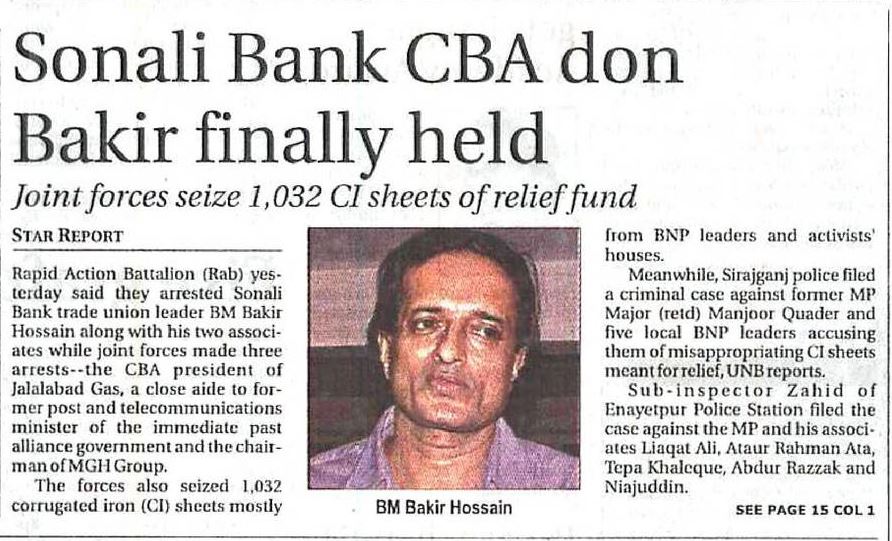 Sonali Bank CBA don Bakir finally held

Joint forces seize 1,032 CI sheets of relief fund

STAR REPORT

Rapid Action Battalion (Rab) yesterday said they arrested Sonali Bank trade union leader BM Bakir Hossain along with his two associates while joint forces made three arrests--the CBA president of Jalalabad Gas, a close aide to former post and telecommunications minister of the immediate past alliance government and the chairman of MGH Group.

The forces also seized 1,032 corrugated iron (CI) sheets mostly

BM Bakir Hossain

from BNP leaders and activists' houses.

Meanwhile, Sirajganj police filed a criminal case against former MP Major (retd) Manjoor Quader and five local BNP leaders accusing them of misappropriating CI sheets meant for relief, UNB reports.

Sub-inspector Zahid of Enayetpur Police Station filed the case against the MP and his associates Liaqat Ali, Ataur Rahman Ata, Tepa Khaleque, Abdur Razzak and Niajuddin.

SEE PAGE 15 COL 1